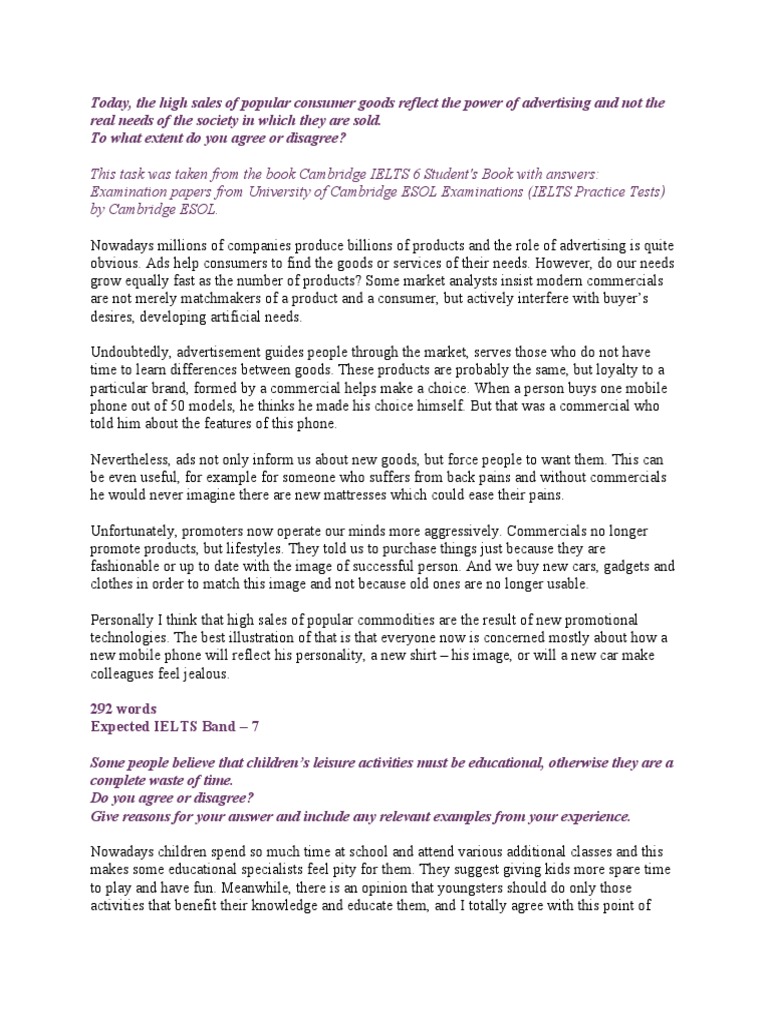 Today, the high sales of popular consumer goods reflect the power of advertising and not the real needs of the society in which they are sold.
To what extent do you agree or disagree?

This task was taken from the book Cambridge IELTS 6 Student's Book with answers: Examination papers from University of Cambridge ESOL Examinations (IELTS Practice Tests) by Cambridge ESOL.

Nowadays millions of companies produce billions of products and the role of advertising is quite obvious. Ads help consumers to find the goods or services of their needs. However, do our needs grow equally fast as the number of products? Some market analysts insist modern commercials are not merely matchmakers of a product and a consumer, but actively interfere with buyer's desires, developing artificial needs.

Undoubtedly, advertisement guides people through the market, serves those who do not have time to learn differences between goods. These products are probably the same, but loyalty to a particular brand, formed by a commercial helps make a choice. When a person buys one mobile phone out of 50 models, he thinks he made his choice himself. But that was a commercial who told him about the features of this phone.

Nevertheless, ads not only inform us about new goods, but force people to want them. This can be even useful, for example for someone who suffers from back pains and without commercials he would never imagine there are new mattresses which could ease their pains.

Unfortunately, promoters now operate our minds more aggressively. Commercials no longer promote products, but lifestyles. They told us to purchase things just because they are fashionable or up to date with the image of successful person. And we buy new cars, gadgets and clothes in order to match this image and not because old ones are no longer usable.

Personally I think that high sales of popular commodities are the result of new promotional technologies. The best illustration of that is that everyone now is concerned mostly about how a new mobile phone will reflect his personality, a new shirt – his image, or will a new car make colleagues feel jealous.

292 words
Expected IELTS Band – 7

Some people believe that children's leisure activities must be educational, otherwise they are a complete waste of time.
Do you agree or disagree?
Give reasons for your answer and include any relevant examples from your experience.

Nowadays children spend so much time at school and attend various additional classes and this makes some educational specialists feel pity for them. They suggest giving kids more spare time to play and have fun. Meanwhile, there is an opinion that youngsters should do only those activities that benefit their knowledge and educate them, and I totally agree with this point of